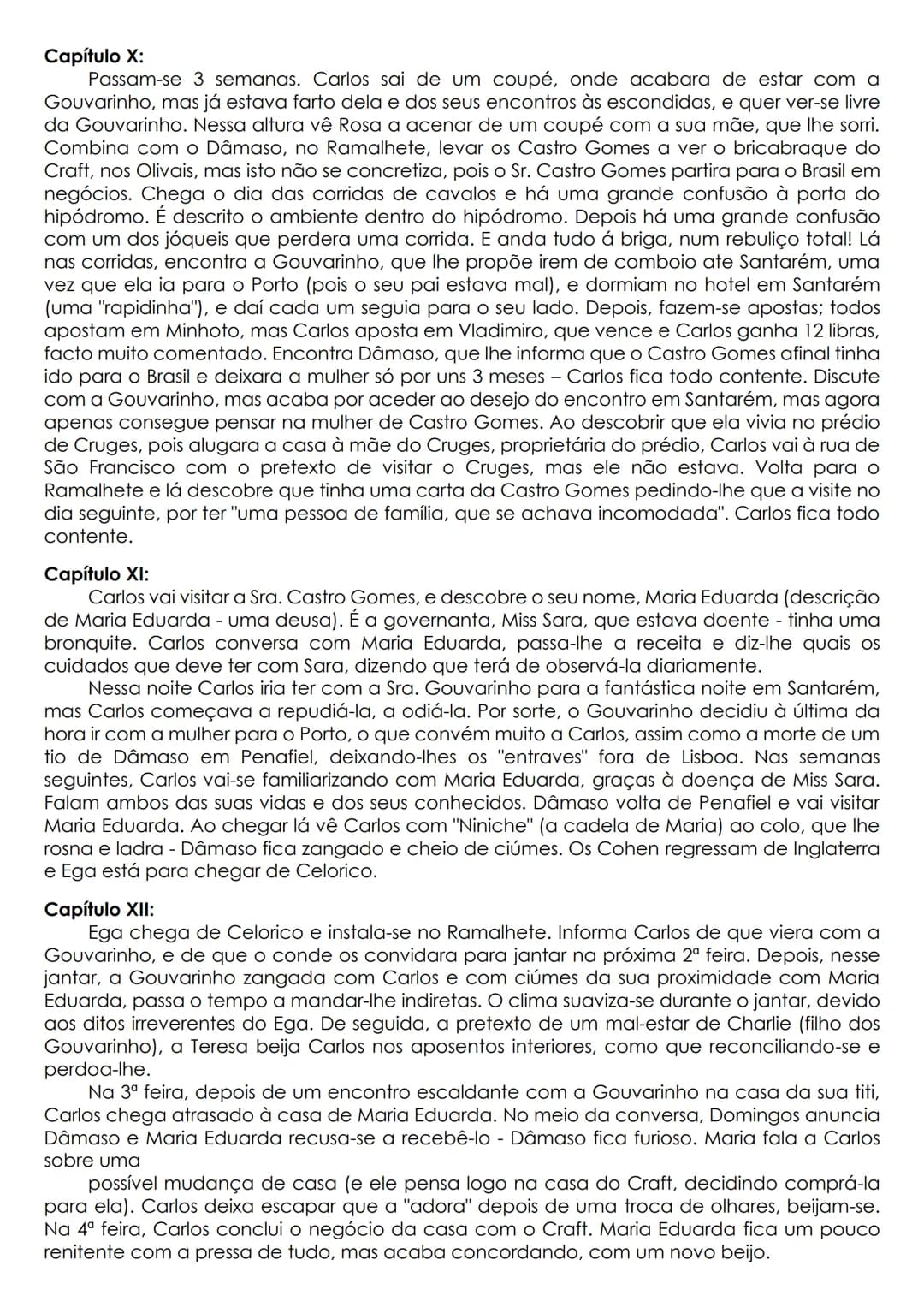 Capítulo X:

Passam-se 3 semanas. Carlos sai de um coupé, onde acabara de estar com a Gouvarinho, mas já estava farto dela e dos seus encontros às escondidas, e quer ver-se livre da Gouvarinho. Nessa altura vê Rosa a acenar de um coupé com a sua mãe, que lhe sorri. Combina com o Dâmaso, no Ramalhete, levar os Castro Gomes a ver o bricabraque do Craft, nos Olivais, mas isto não se concretiza, pois o Sr. Castro Gomes partira para o Brasil em negócios. Chega o dia das corridas de cavalos e há uma grande confusão à porta do hipódromo. É descrito o ambiente dentro do hipódromo. Depois há uma grande confusão com um dos jóqueis que perdera uma corrida. E anda tudo á briga, num rebuliço total! Lá nas corridas, encontra a Gouvarinho, que lhe propõe irem de comboio ate Santarém, uma vez que ela ia para o Porto (pois o seu pai estava mal), e dormiam no hotel em Santarém (uma "rapidinha"), e daí cada um seguia para o seu lado. Depois, fazem-se apostas; todos apostam em Minhoto, mas Carlos aposta em Vladimiro, que vence e Carlos ganha 12 libras, facto muito comentado. Encontra Dâmaso, que lhe informa que o Castro Gomes afinal tinha ido para o Brasil e deixara a mulher só por uns 3 meses – Carlos fica todo contente. Discute com a Gouvarinho, mas acaba por aceder ao desejo do encontro em Santarém, mas agora apenas consegue pensar na mulher de Castro Gomes. Ao descobrir que ela vivia no prédio de Cruges, pois alugara a casa à mãe do Cruges, proprietária do prédio, Carlos vai à rua de São Francisco com o pretexto de visitar o Cruges, mas ele não estava. Volta para o Ramalhete e lá descobre que tinha uma carta da Castro Gomes pedindo-lhe que a visite no dia seguinte, por ter "uma pessoa de família, que se achava incomodada". Carlos fica todo contente.

Capítulo XI:

Carlos vai visitar a Sra. Castro Gomes, e descobre o seu nome, Maria Eduarda (descrição de Maria Eduarda - uma deusa). É a governanta, Miss Sara, que estava doente - tinha uma bronquite. Carlos conversa com Maria Eduarda, passa-lhe a receita e diz-lhe quais os cuidados que deve ter com Sara, dizendo que terá de observá-la diariamente.

Nessa noite Carlos iria ter com a Sra. Gouvarinho para a fantástica noite em Santarém, mas Carlos começava a repudiá-la, a odiá-la. Por sorte, o Gouvarinho decidiu à última da hora ir com a mulher para o Porto, o que convém muito a Carlos, assim como a morte de um tio de Dâmaso em Penafiel, deixando-lhes os "entraves" fora de Lisboa. Nas semanas seguintes, Carlos vai-se familiarizando com Maria Eduarda, graças à doença de Miss Sara. Falam ambos das suas vidas e dos seus conhecidos. Dâmaso volta de Penafiel e vai visitar Maria Eduarda. Ao chegar lá vê Carlos com "Niniche" (a cadela de Maria) ao colo, que lhe rosna e ladra - Dâmaso fica zangado e cheio de ciúmes. Os Cohen regressam de Inglaterra e Ega está para chegar de Celorico.

Capítulo XII:

Ega chega de Celorico e instala-se no Ramalhete. Informa Carlos de que viera com a Gouvarinho, e de que o conde os convidara para jantar na próxima 2ª feira. Depois, nesse jantar, a Gouvarinho zangada com Carlos e com ciúmes da sua proximidade com Maria Eduarda, passa o tempo a mandar-lhe indiretas. O clima suaviza-se durante o jantar, devido aos ditos irreverentes do Ega. De seguida, a pretexto de um mal-estar de Charlie (filho dos Gouvarinho), a Teresa beija Carlos nos aposentos interiores, como que reconciliando-se e perdoa-lhe.

Na 3ª feira, depois de um encontro escaldante com a Gouvarinho na casa da sua titi, Carlos chega atrasado à casa de Maria Eduarda. No meio da conversa, Domingos anuncia Dâmaso e Maria Eduarda recusa-se a recebê-lo - Dâmaso fica furioso. Maria fala a Carlos sobre uma

possível mudança de casa (e ele pensa logo na casa do Craft, decidindo comprá-la para ela). Carlos deixa escapar que a "adora" depois de uma troca de olhares, beijam-se. Na 4ª feira, Carlos conclui o negócio da casa com o Craft. Maria Eduarda fica um pouco renitente com a pressa de tudo, mas acaba concordando, com um novo beijo.